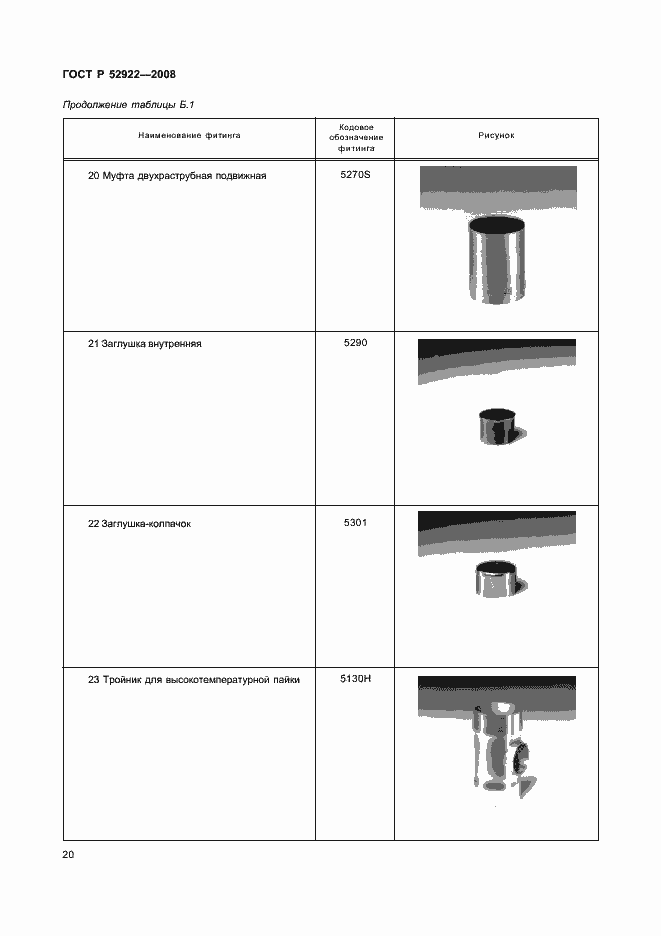 ГОСТ Р 52922—2008

Продолжение таблицы Б.1

| Наименование фитинга | Кодовое обозначение фитинга | Рисунок |
|---|---|---|
| 20 Муфта двухраструбная подвижная | 5270S | |
| 21 Заглушка внутренняя | 5290 | |
| 22 Заглушка-колпачок | 5301 | |
| 23 Тройник для высокотемпературной пайки | 5130H | |

20